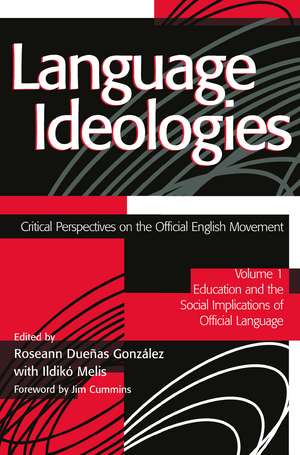 Language Ideologies

Critical Perspectives on the Official English Movement

Volume 1
Education and the Social Implications of Official Language

Edited by
Roseann Dueñas González
with Ildikó Melis
Foreword by Jim Cummins